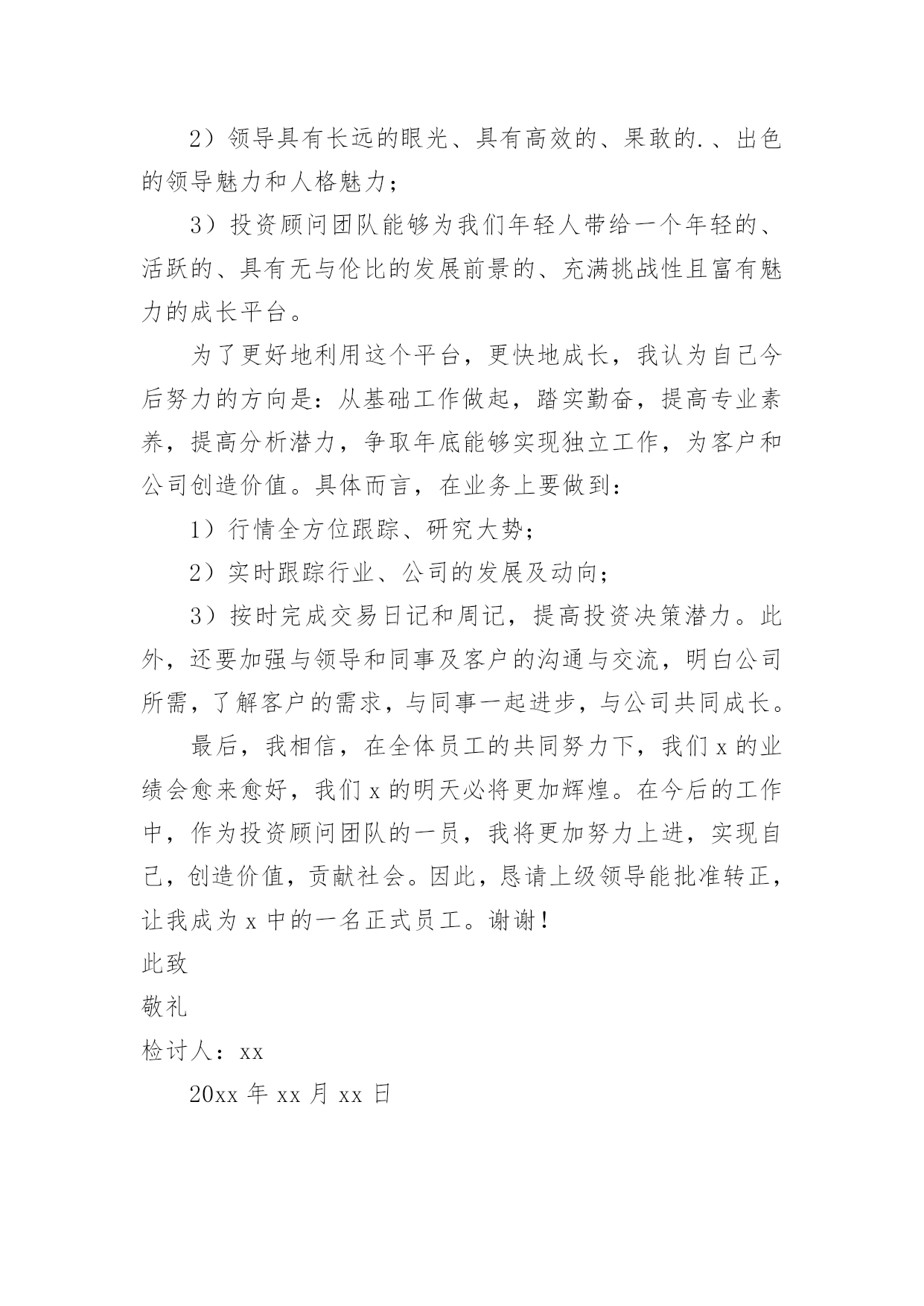 2）领导具有长远的眼光、具有高效的、果敢的.、出色的领导魅力和人格魅力；

3）投资顾问团队能够为我们年轻人带给一个年轻的、活跃的、具有无与伦比的发展前景的、充满挑战性且富有魅力的成长平台。

为了更好地利用这个平台，更快地成长，我认为自己今后努力的方向是：从基础工作做起，踏实勤奋，提高专业素养，提高分析潜力，争取年底能够实现独立工作，为客户和公司创造价值。具体而言，在业务上要做到：

1）行情全方位跟踪、研究大势；

2）实时跟踪行业、公司的发展及动向；

3）按时完成交易日记和周记，提高投资决策潜力。此外，还要加强与领导和同事及客户的沟通与交流，明白公司所需，了解客户的需求，与同事一起进步，与公司共同成长。

最后，我相信，在全体员工的共同努力下，我们 x 的业绩会愈来愈好，我们 x 的明天必将更加辉煌。在今后的工作中，作为投资顾问团队的一员，我将更加努力上进，实现自己，创造价值，贡献社会。因此，恳请上级领导能批准转正，让我成为 x 中的一名正式员工。谢谢！

此致

敬礼

检讨人：xx

20xx 年 xx 月 xx 日